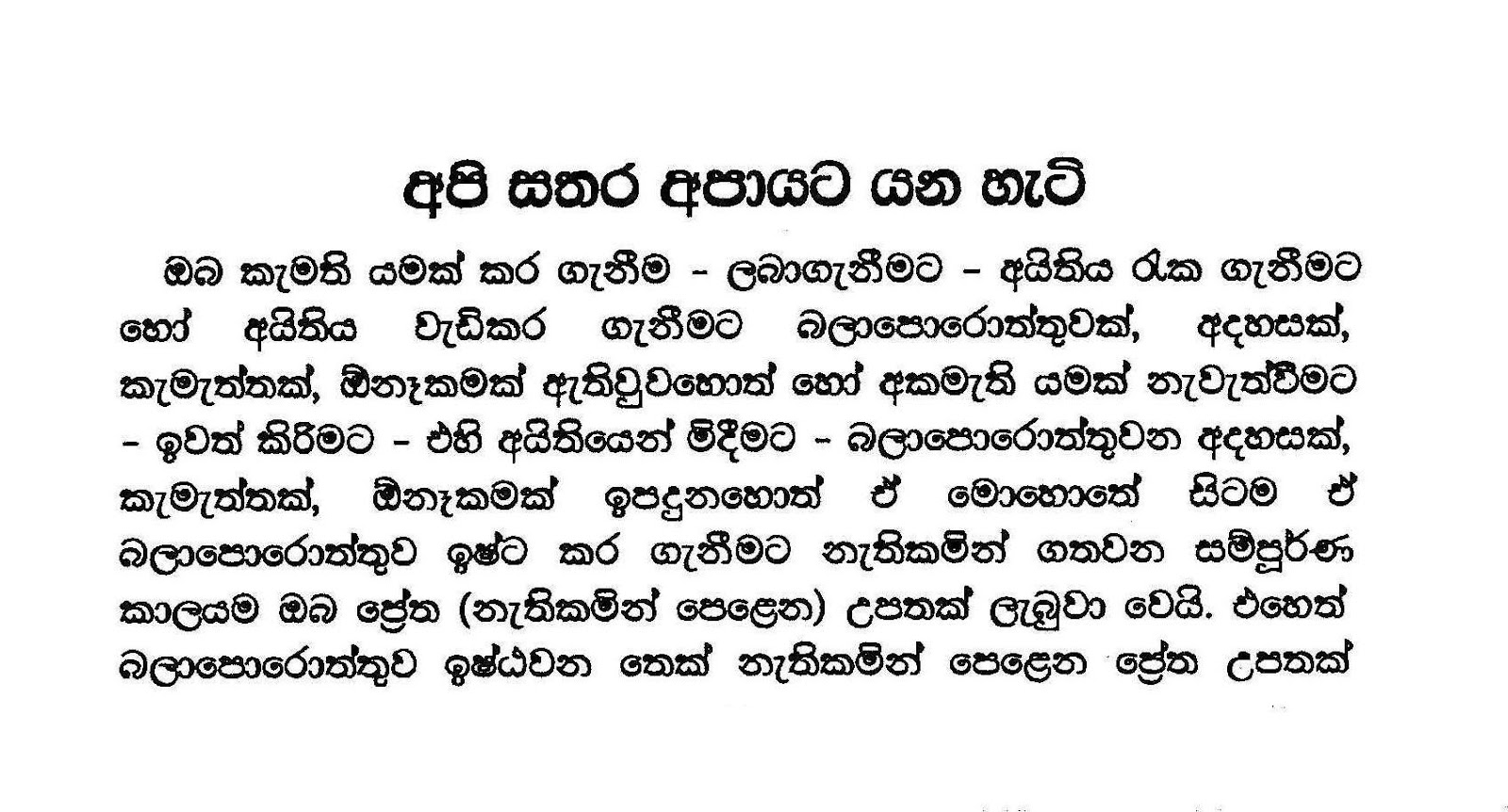 අපි සතර අපායට යන හැටි

ඔබ කැමති යමක් කර ගැනීම - ලබාගැනීමට - අයිතිය රැක ගැනීමට හෝ අයිතිය වැඩිකර ගැනීමට බලාපොරොත්තුවක්, අදහසක්, කැමැත්තක්, ඕනෑකමක් ඇතිවුවහොත් හෝ අකමැති යමක් නැවැත්වීමට - ඉවත් කිරීමට - එහි අයිතියෙන් මිදීමට - බලාපොරොත්තුවන අදහසක්, කැමැත්තක්, ඕනෑකමක් ඉපදුනහොත් ඒ මොහොතේ සිටම ඒ බලාපොරොත්තුව ඉෂ්ට කර ගැනීමට නැතිකමින් ගතවන සම්පූර්ණ කාලයම ඔබ ප්‍රේත (නැතිකමින් පෙළෙන) උපතක් ලැබුවා වෙයි. එහෙත් බලාපොරොත්තුව ඉෂ්ඨවන තෙක් නැතිකමින් පෙළෙන ප්‍රේත උපතක්